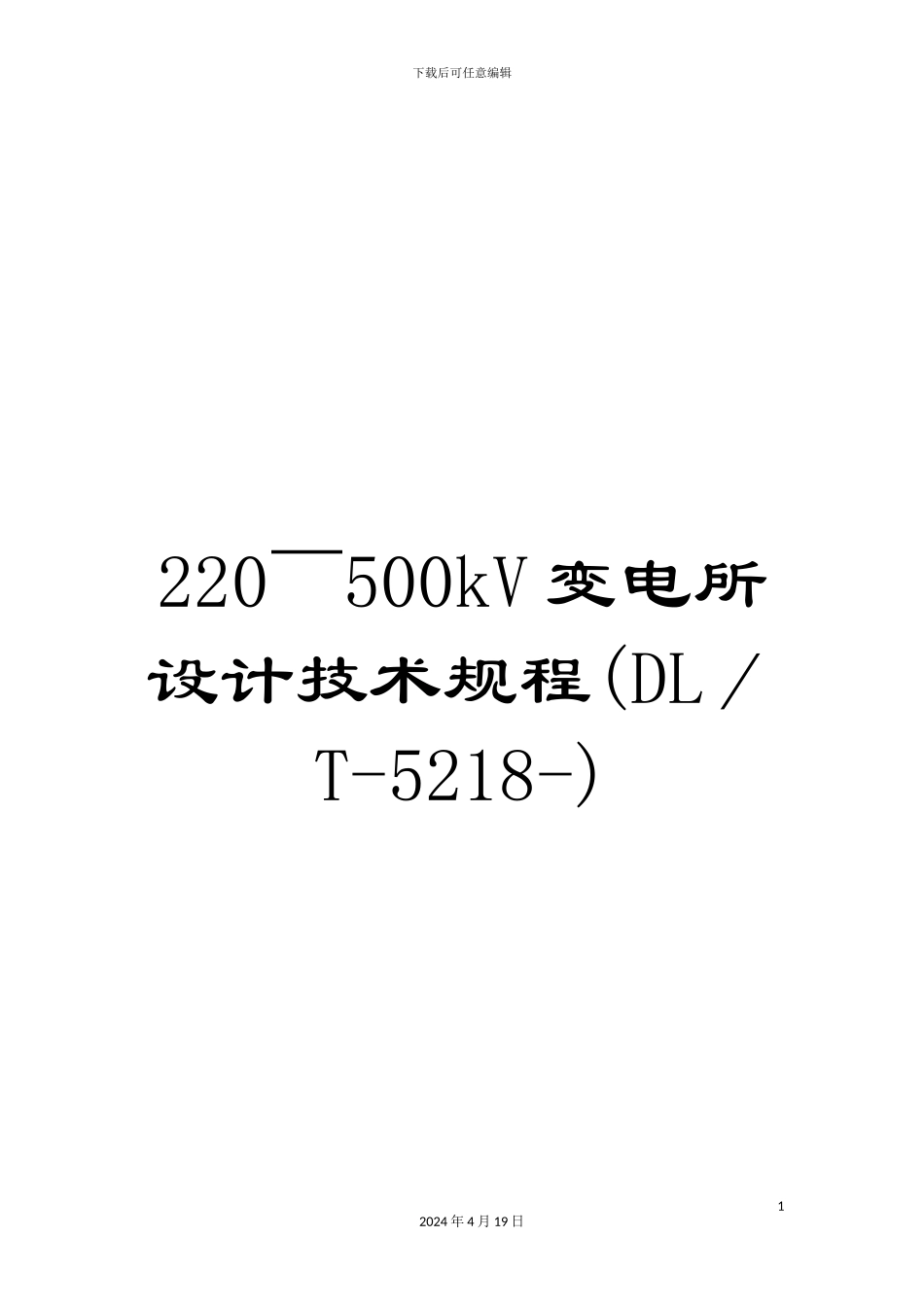 下载后可任意编辑

220￣500kV 变电所设计技术规程(DL／T-5218-)

1

2024 年 4 月 19 日